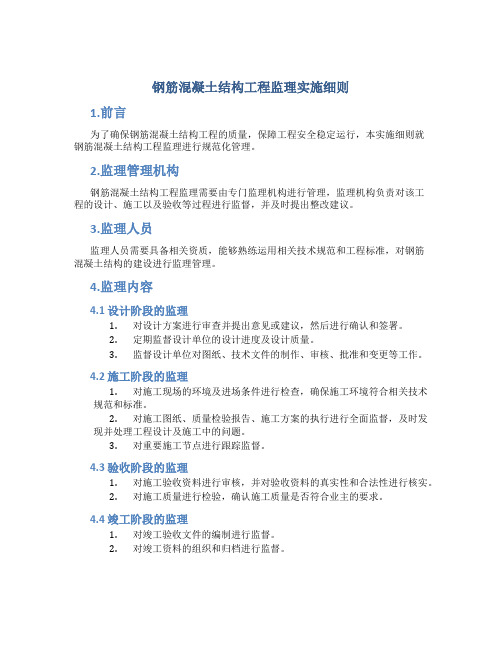 钢筋混凝土结构工程监理实施细则

1.前言

为了确保钢筋混凝土结构工程的质量，保障工程安全稳定运行，本实施细则就钢筋混凝土结构工程监理进行规范化管理。

2.监理管理机构

钢筋混凝土结构工程监理需要由专门监理机构进行管理，监理机构负责对该工程的设计、施工以及验收等过程进行监督，并及时提出整改建议。

3.监理人员

监理人员需要具备相关资质，能够熟练运用相关技术规范和工程标准，对钢筋混凝土结构的建设进行监理管理。

4.监理内容

4.1 设计阶段的监理

1. 对设计方案进行审查并提出意见或建议，然后进行确认和签署。
2. 定期监督设计单位的设计进度及设计质量。
3. 监督设计单位对图纸、技术文件的制作、审核、批准和变更等工作。

4.2 施工阶段的监理

1. 对施工现场的环境及进场条件进行检查，确保施工环境符合相关技术规范和标准。
2. 对施工图纸、质量检验报告、施工方案的执行进行全面监督，及时发现并处理工程设计及施工中的问题。
3. 对重要施工节点进行跟踪监督。

4.3 验收阶段的监理

1. 对施工验收资料进行审核，并对验收资料的真实性和合法性进行核实。
2. 对施工质量进行检验，确认施工质量是否符合业主的要求。

4.4 竣工阶段的监理

1. 对竣工验收文件的编制进行监督。
2. 对竣工资料的组织和归档进行监督。